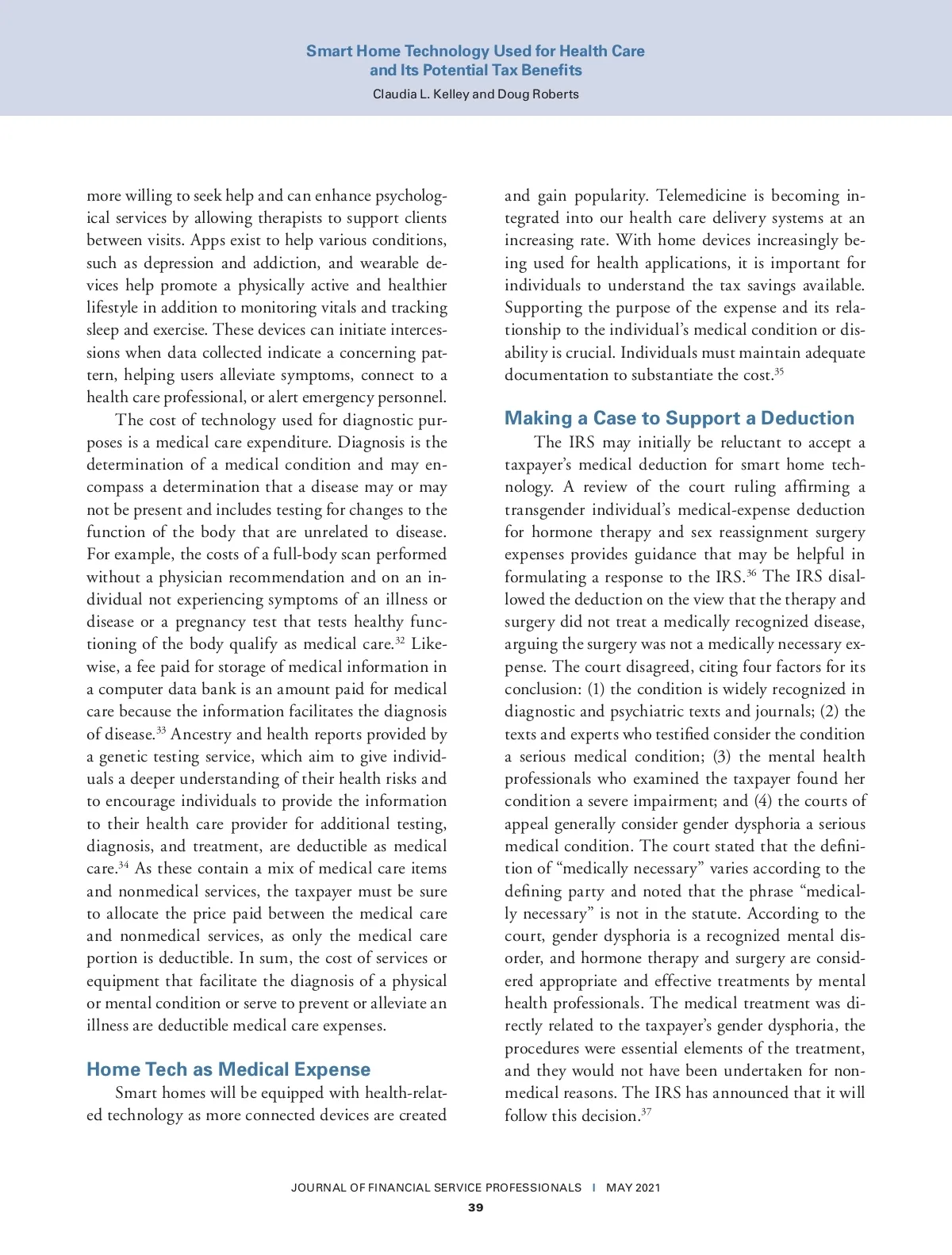 Smart Home Technology Used for Health Care and Its Potential Tax Benefits

Claudia L. Kelley and Doug Roberts

more willing to seek help and can enhance psychological services by allowing therapists to support clients between visits. Apps exist to help various conditions, such as depression and addiction, and wearable devices help promote a physically active and healthier lifestyle in addition to monitoring vitals and tracking sleep and exercise. These devices can initiate intercessions when data collected indicate a concerning pattern, helping users alleviate symptoms, connect to a health care professional, or alert emergency personnel.

The cost of technology used for diagnostic purposes is a medical care expenditure. Diagnosis is the determination of a medical condition and may encompass a determination that a disease may or may not be present and includes testing for changes to the function of the body that are unrelated to disease. For example, the costs of a full-body scan performed without a physician recommendation and on an individual not experiencing symptoms of an illness or disease or a pregnancy test that tests healthy functioning of the body qualify as medical care.$^{32}$ Likewise, a fee paid for storage of medical information in a computer data bank is an amount paid for medical care because the information facilitates the diagnosis of disease.$^{33}$ Ancestry and health reports provided by a genetic testing service, which aim to give individuals a deeper understanding of their health risks and to encourage individuals to provide the information to their health care provider for additional testing, diagnosis, and treatment, are deductible as medical care.$^{34}$ As these contain a mix of medical care items and nonmedical services, the taxpayer must be sure to allocate the price paid between the medical care and nonmedical services, as only the medical care portion is deductible. In sum, the cost of services or equipment that facilitate the diagnosis of a physical or mental condition or serve to prevent or alleviate an illness are deductible medical care expenses.

Home Tech as Medical Expense

Smart homes will be equipped with health-related technology as more connected devices are created and gain popularity. Telemedicine is becoming integrated into our health care delivery systems at an increasing rate. With home devices increasingly being used for health applications, it is important for individuals to understand the tax savings available. Supporting the purpose of the expense and its relationship to the individual's medical condition or disability is crucial. Individuals must maintain adequate documentation to substantiate the cost.$^{35}$

Making a Case to Support a Deduction

The IRS may initially be reluctant to accept a taxpayer's medical deduction for smart home technology. A review of the court ruling affirming a transgender individual's medical-expense deduction for hormone therapy and sex reassignment surgery expenses provides guidance that may be helpful in formulating a response to the IRS.$^{36}$ The IRS disallowed the deduction on the view that the therapy and surgery did not treat a medically recognized disease, arguing the surgery was not a medically necessary expense. The court disagreed, citing four factors for its conclusion: (1) the condition is widely recognized in diagnostic and psychiatric texts and journals; (2) the texts and experts who testified consider the condition a serious medical condition; (3) the mental health professionals who examined the taxpayer found her condition a severe impairment; and (4) the courts of appeal generally consider gender dysphoria a serious medical condition. The court stated that the definition of "medically necessary" varies according to the defining party and noted that the phrase "medically necessary" is not in the statute. According to the court, gender dysphoria is a recognized mental disorder, and hormone therapy and surgery are considered appropriate and effective treatments by mental health professionals. The medical treatment was directly related to the taxpayer's gender dysphoria, the procedures were essential elements of the treatment, and they would not have been undertaken for nonmedical reasons. The IRS has announced that it will follow this decision.$^{37}$

JOURNAL OF FINANCIAL SERVICE PROFESSIONALS | MAY 2021

39